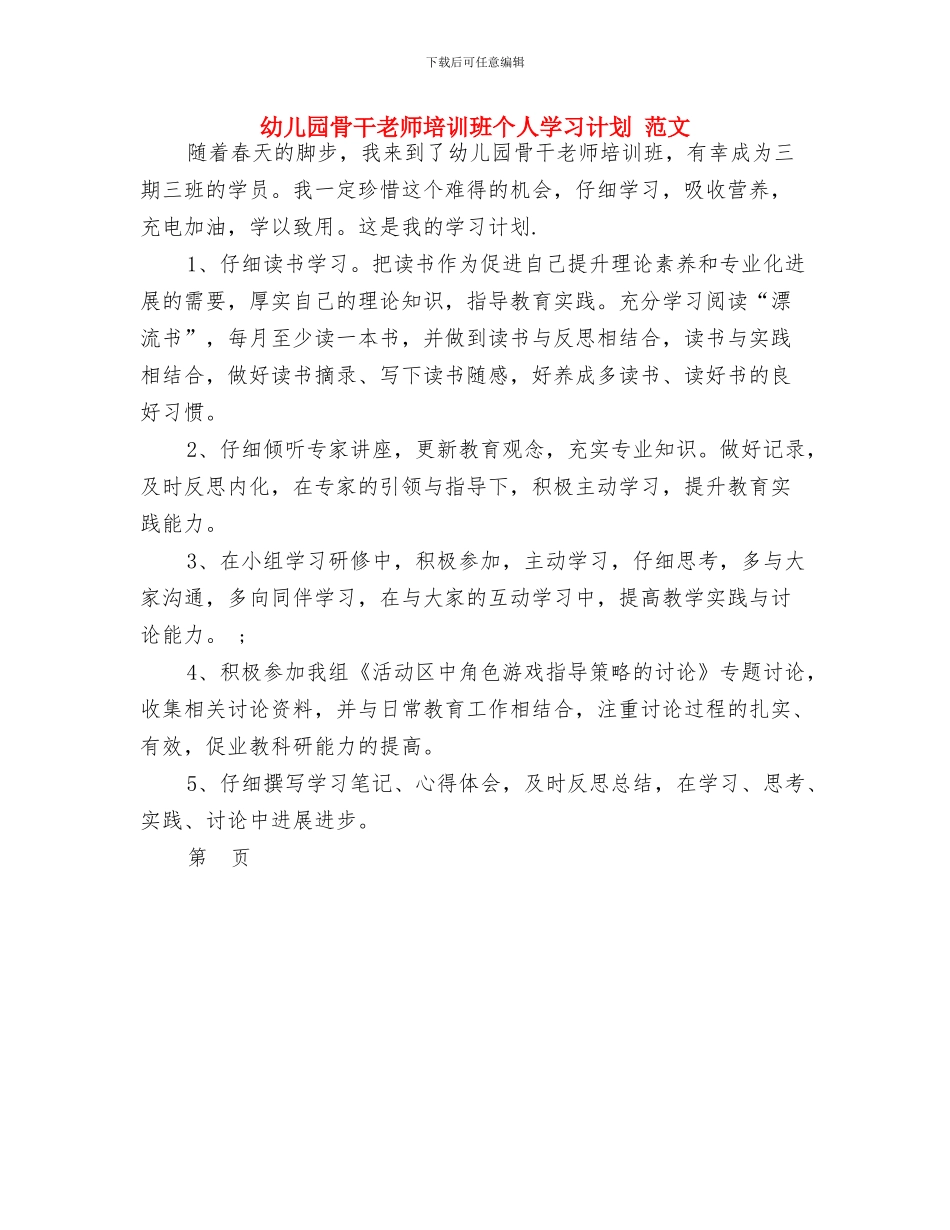 下载后可任意编辑

幼儿园骨干老师培训班个人学习计划 范文

随着春天的脚步，我来到了幼儿园骨干老师培训班，有幸成为三期三班的学员。我一定珍惜这个难得的机会，仔细学习，吸收营养，充电加油，学以致用。这是我的学习计划.

1、仔细读书学习。把读书作为促进自己提升理论素养和专业化进展的需要，厚实自己的理论知识，指导教育实践。充分学习阅读“漂流书”，每月至少读一本书，并做到读书与反思相结合，读书与实践相结合，做好读书摘录、写下读书随感，好养成多读书、读好书的良好习惯。

2、仔细倾听专家讲座，更新教育观念，充实专业知识。做好记录，及时反思内化，在专家的引领与指导下，积极主动学习，提升教育实践能力。

3、在小组学习研修中，积极参加，主动学习，仔细思考，多与大家沟通，多向同伴学习，在与大家的互动学习中，提高教学实践与讨论能力。 ；

4、积极参加我组《活动区中角色游戏指导策略的讨论》专题讨论，收集相关讨论资料，并与日常教育工作相结合，注重讨论过程的扎实、有效，促业教科研能力的提高。

5、仔细撰写学习笔记、心得体会，及时反思总结，在学习、思考、实践、讨论中进展进步。

第 页